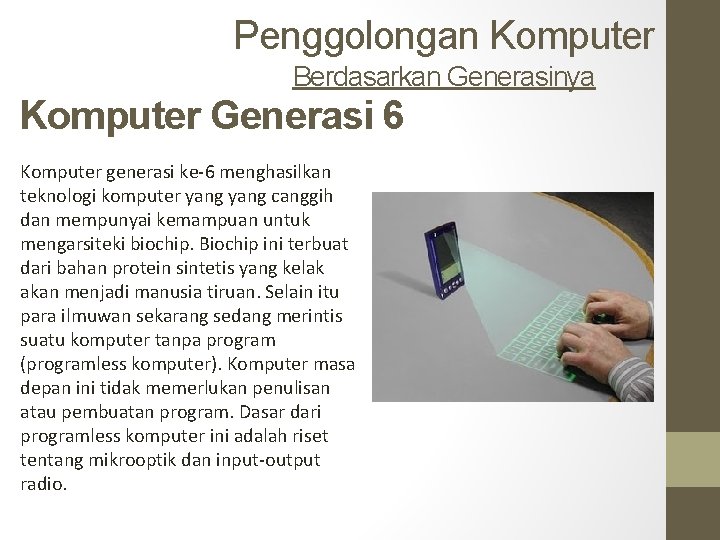 Penggolongan Komputer
Berdasarkan Generasinya

Komputer Generasi 6

Komputer generasi ke-6 menghasilkan teknologi komputer yang yang canggih dan mempunyai kemampuan untuk mengarsiteki biochip. Biochip ini terbuat dari bahan protein sintetis yang kelak akan menjadi manusia tiruan. Selain itu para ilmuwan sekarang sedang merintis suatu komputer tanpa program (programless komputer). Komputer masa depan ini tidak memerlukan penulisan atau pembuatan program. Dasar dari programless komputer ini adalah riset tentang mikrooptik dan input-output radio.